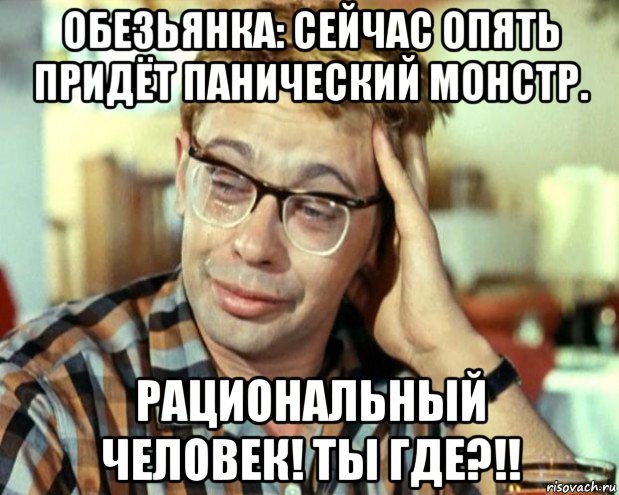 ОБЕЗЬЯНКА: СЕЙЧАС ОПЯТЬ ПРИДЁТ ПАНИЧЕСКИЙ МОНСТР.

РАЦИОНАЛЬНЫЙ ЧЕЛОВЕК! ТЫ ГДЕ?!!

risovach.ru